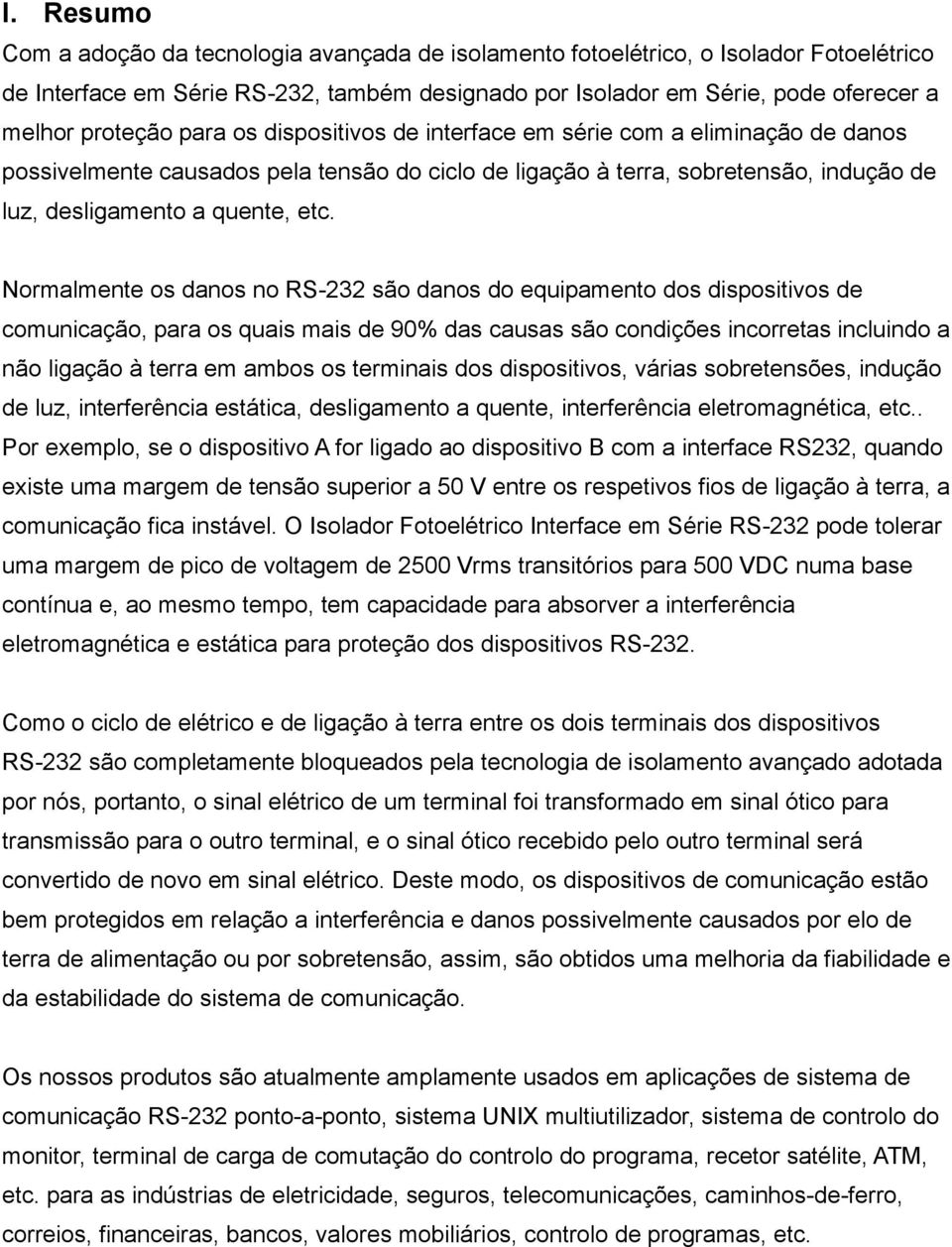 I. Resumo

Com a adoção da tecnologia avançada de isolamento fotoelétrico, o Isolador Fotoelétrico de Interface em Série RS-232, também designado por Isolador em Série, pode oferecer a melhor proteção para os dispositivos de interface em série com a eliminação de danos possivelmente causados pela tensão do ciclo de ligação à terra, sobretensão, indução de luz, desligamento a quente, etc.

Normalmente os danos no RS-232 são danos do equipamento dos dispositivos de comunicação, para os quais mais de 90% das causas são condições incorretas incluindo a não ligação à terra em ambos os terminais dos dispositivos, várias sobretensões, indução de luz, interferência estática, desligamento a quente, interferência eletromagnética, etc.. Por exemplo, se o dispositivo A for ligado ao dispositivo B com a interface RS232, quando existe uma margem de tensão superior a 50 V entre os respetivos fios de ligação à terra, a comunicação fica instável. O Isolador Fotoelétrico Interface em Série RS-232 pode tolerar uma margem de pico de voltagem de 2500 Vrms transitórios para 500 VDC numa base contínua e, ao mesmo tempo, tem capacidade para absorver a interferência eletromagnética e estática para proteção dos dispositivos RS-232.

Como o ciclo de elétrico e de ligação à terra entre os dois terminais dos dispositivos RS-232 são completamente bloqueados pela tecnologia de isolamento avançado adotada por nós, portanto, o sinal elétrico de um terminal foi transformado em sinal ótico para transmissão para o outro terminal, e o sinal ótico recebido pelo outro terminal será convertido de novo em sinal elétrico. Deste modo, os dispositivos de comunicação estão bem protegidos em relação a interferência e danos possivelmente causados por elo de terra de alimentação ou por sobretensão, assim, são obtidos uma melhoria da fiabilidade e da estabilidade do sistema de comunicação.

Os nossos produtos são atualmente amplamente usados em aplicações de sistema de comunicação RS-232 ponto-a-ponto, sistema UNIX multiutilizador, sistema de controlo do monitor, terminal de carga de comutação do controlo do programa, recetor satélite, ATM, etc. para as indústrias de eletricidade, seguros, telecomunicações, caminhos-de-ferro, correios, financeiras, bancos, valores mobiliários, controlo de programas, etc.